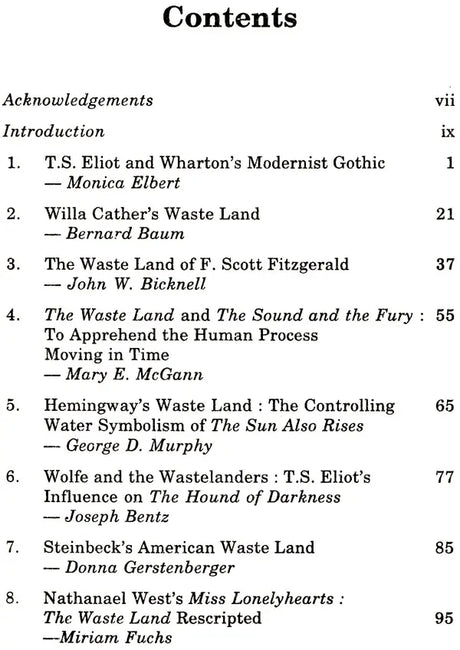 Contents

Acknowledgements vii

Introduction ix

1. T.S. Eliot and Wharton's Modernist Gothic 1
— Monica Elbert

2. Willa Cather's Waste Land 21
— Bernard Baum

3. The Waste Land of F. Scott Fitzgerald 37
— John W. Bicknell

4. The Waste Land and The Sound and the Fury : To Apprehend the Human Process Moving in Time 55
— Mary E. McGann

5. Hemingway's Waste Land : The Controlling Water Symbolism of The Sun Also Rises 65
— George D. Murphy

6. Wolfe and the Wastelanders : T.S. Eliot's Influence on The Hound of Darkness 77
— Joseph Bentz

7. Steinbeck's American Waste Land 85
— Donna Gerstenberger

8. Nathanael West's Miss Lonelyhearts : The Waste Land Rescripted 95
—Miriam Fuchs